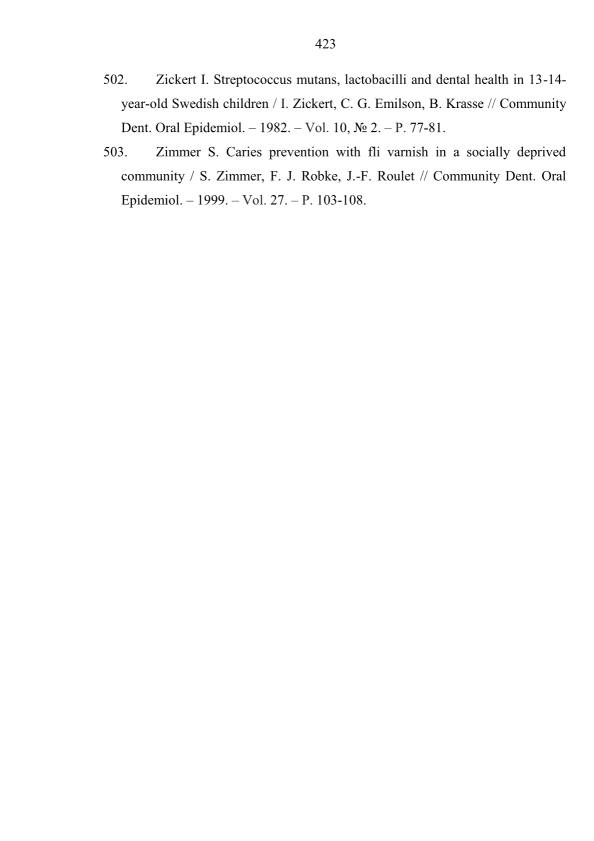 423

502. Zickert I. Streptococcus mutans, lactobacilli and dental health in 13-14-year-old Swedish children / I. Zickert, C. G. Emilson, B. Krasse // Community Dent. Oral Epidemiol. – 1982. – Vol. 10, № 2. – P. 77-81.

503. Zimmer S. Caries prevention with fli varnish in a socially deprived community / S. Zimmer, F. J. Robke, J.-F. Roulet // Community Dent. Oral Epidemiol. – 1999. – Vol. 27. – P. 103-108.